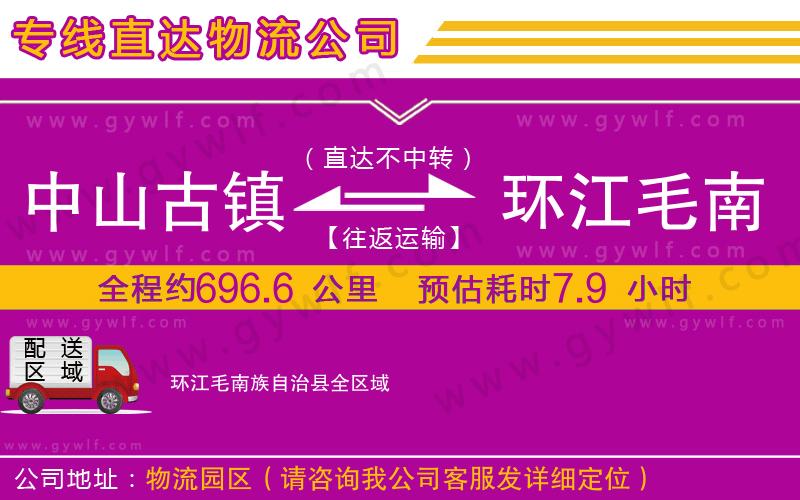 专线直达物流公司

www.gywlf.com www.gywlf.com

（直达不中转）

中山古镇 环江毛南

【往返运输】

www.gywlf.com www.gywlf.com

全程约696.6 公里 预估耗时7.9 小时

www.gywlf.com www.gywlf.com

配送区域

环江毛南族自治县全区域

www.gywlf.com

公司地址：物流园区（请咨询我公司客服发详细定位）